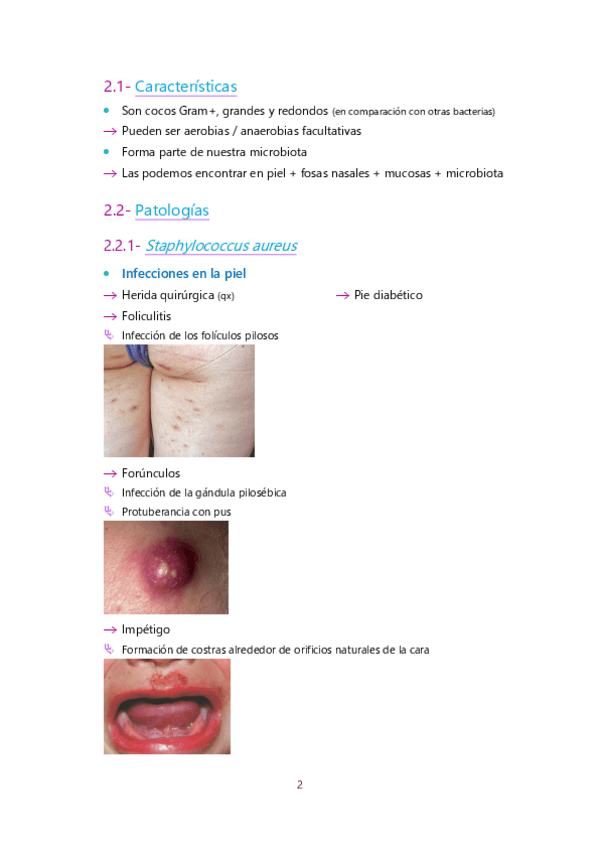 2.1- Características

• Son cocos Gram+, grandes y redondos (en comparación con otras bacterias)
→ Pueden ser aerobias / anaerobias facultativas
• Forma parte de nuestra microbiota
→ Las podemos encontrar en piel + fosas nasales + mucosas + microbiota

2.2- Patologías

2.2.1- Staphylococcus aureus

• Infecciones en la piel
→ Herida quirúrgica (qx)
→ Pie diabético
→ Foliculitis
↳ Infección de los folículos pilosos

→ Forúnculos
↳ Infección de la gándula pilosébica
↳ Protuberancia con pus

→ Impétigo
↳ Formación de costras alrededor de orificios naturales de la cara

2